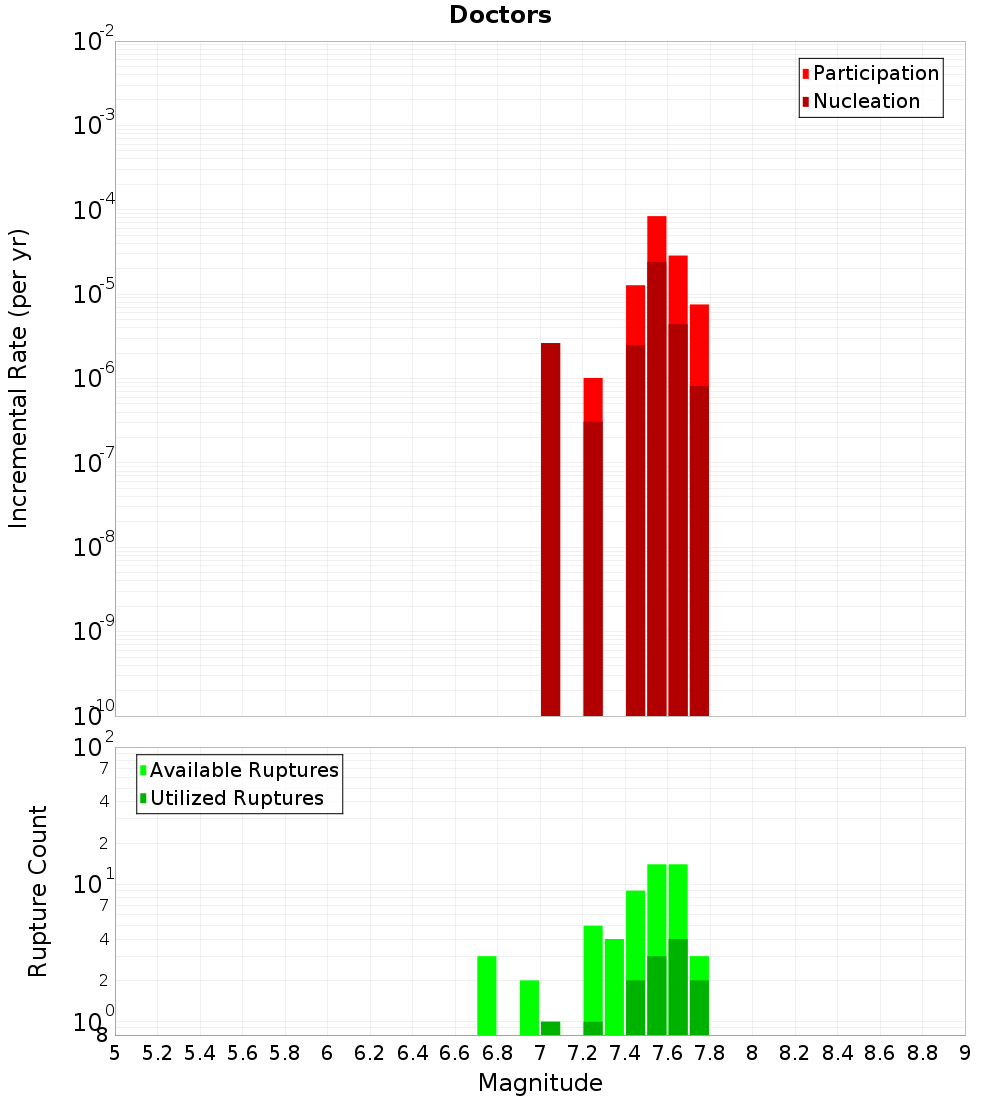 Doctors

Participation
Nucleation

Incremental Rate (per yr)

$10^{-2}$
$10^{-3}$
$10^{-4}$
$10^{-5}$
$10^{-6}$
$10^{-7}$
$10^{-8}$
$10^{-9}$
$10^{-10}$

Available Ruptures
Utilized Ruptures

Rupture Count

$10^{2}$
7
4
2
$10^{1}$
7
4
2
$10^{0}$
8

5 5.2 5.4 5.6 5.8 6 6.2 6.4 6.6 6.8 7 7.2 7.4 7.6 7.8 8 8.2 8.4 8.6 8.8 9

Magnitude